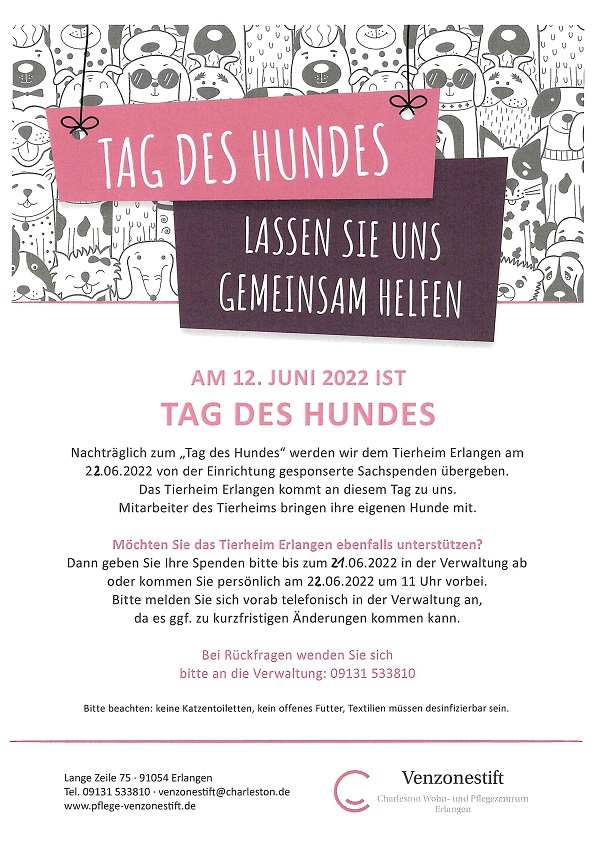 TAG DES HUNDES

LASSEN SIE UNS GEMEINSAM HELFEN

AM 12. JUNI 2022 IST
TAG DES HUNDES

Nachträglich zum „Tag des Hundes“ werden wir dem Tierheim Erlangen am 22.06.2022 von der Einrichtung gesponserte Sachspenden übergeben. Das Tierheim Erlangen kommt an diesem Tag zu uns. Mitarbeiter des Tierheims bringen ihre eigenen Hunde mit.

Möchten Sie das Tierheim Erlangen ebenfalls unterstützen?
Dann geben Sie Ihre Spenden bitte bis zum 21.06.2022 in der Verwaltung ab oder kommen Sie persönlich am 22.06.2022 um 11 Uhr vorbei. Bitte melden Sie sich vorab telefonisch in der Verwaltung an, da es ggf. zu kurzfristigen Änderungen kommen kann.

Bei Rückfragen wenden Sie sich bitte an die Verwaltung: 09131 533810

Bitte beachten: keine Katzentoiletten, kein offenes Futter, Textilien müssen desinfizierbar sein.

Lange Zeile 75 · 91054 Erlangen
Tel. 09131 533810 · venzonestift@charleston.de
www.pflege-venzonestift.de

Venzonestift
Charleston Wohn- und Pflegezentrum
Erlangen